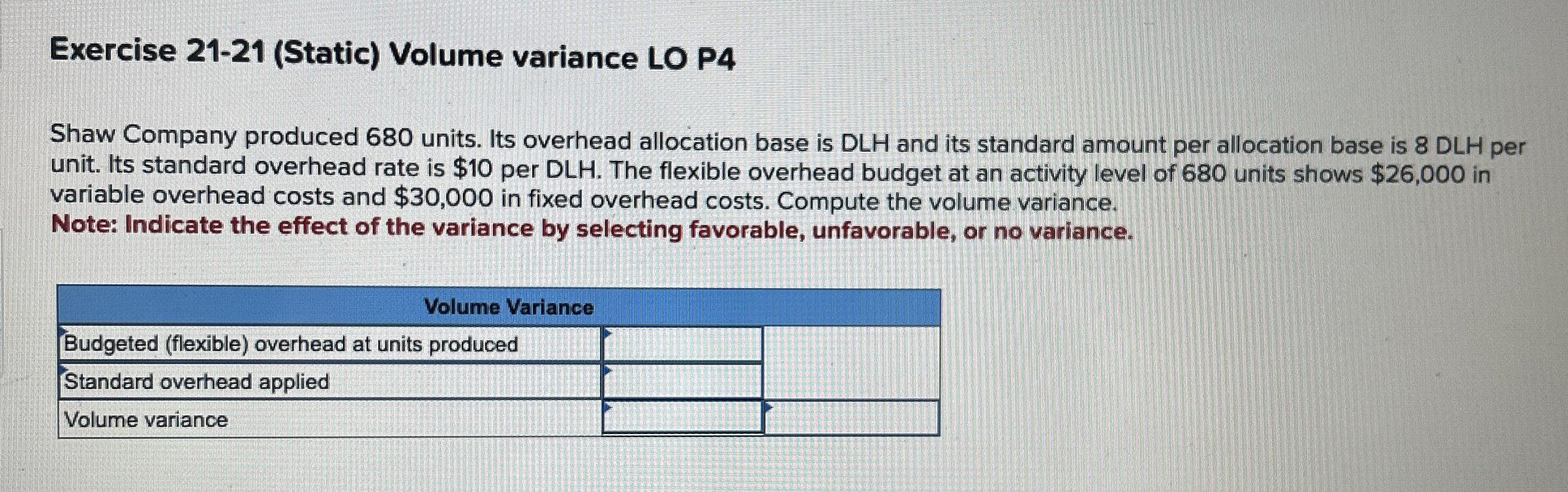 Exercise 21-21 (Static) Volume variance LO P4

Shaw Company produced 680 units. Its overhead allocation base is DLH and its standard amount per allocation base is 8 DLH per unit. Its standard overhead rate is $10 per DLH. The flexible overhead budget at an activity level of 680 units shows $26,000 in variable overhead costs and $30,000 in fixed overhead costs. Compute the volume variance.
Note: Indicate the effect of the variance by selecting favorable, unfavorable, or no variance.

| Volume Variance | | |
|---|---|---|
| Budgeted (flexible) overhead at units produced | | |
| Standard overhead applied | | |
| Volume variance | | |